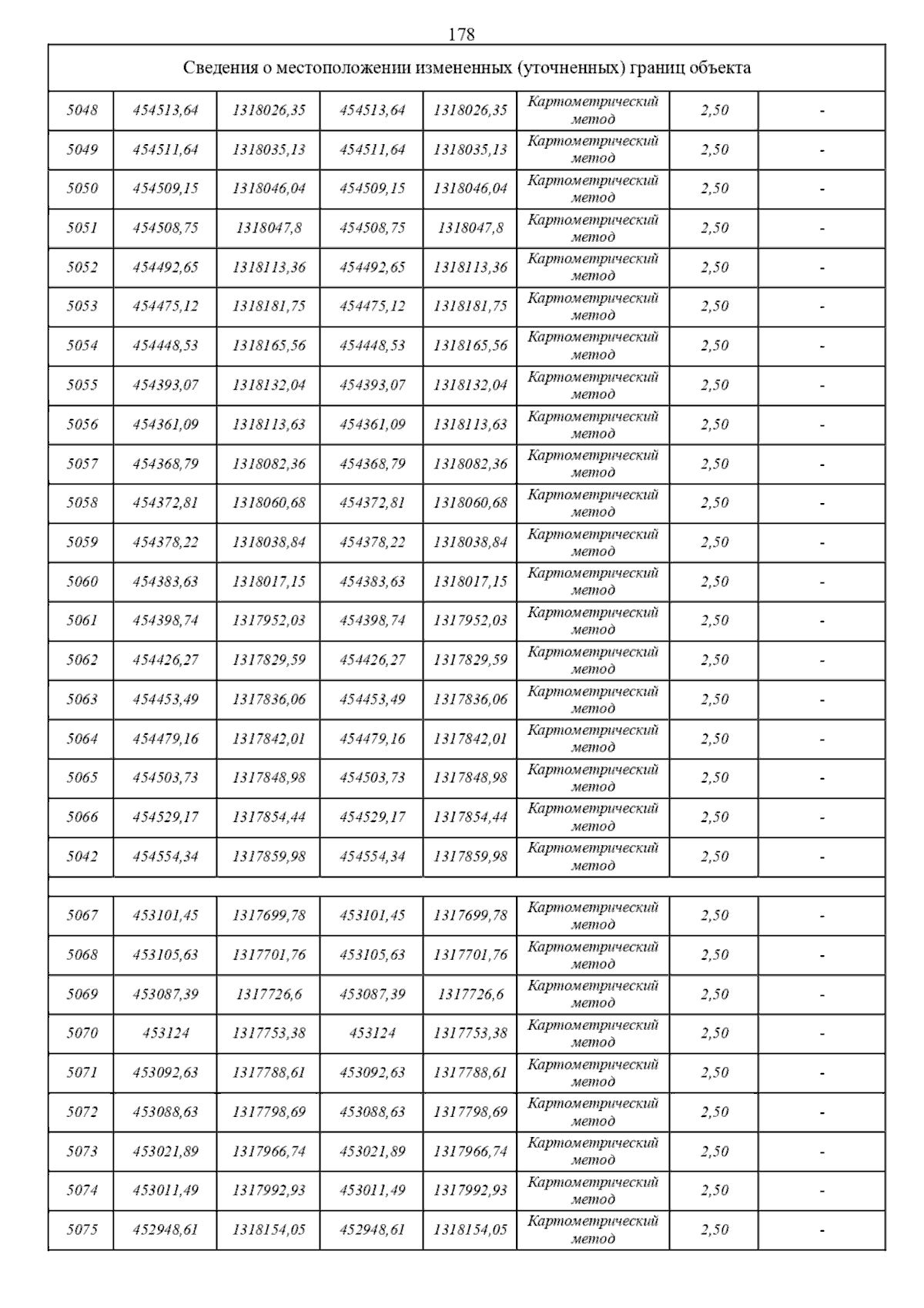 178

| Сведения о местоположении измененных (уточненных) границ объекта | | | | | | | |
|---|---|---|---|---|---|---|---|
| 5048 | 454513,64 | 1318026,35 | 454513,64 | 1318026,35 | Картометрический метод | 2,50 | - |
| 5049 | 454511,64 | 1318035,13 | 454511,64 | 1318035,13 | Картометрический метод | 2,50 | - |
| 5050 | 454509,15 | 1318046,04 | 454509,15 | 1318046,04 | Картометрический метод | 2,50 | - |
| 5051 | 454508,75 | 1318047,8 | 454508,75 | 1318047,8 | Картометрический метод | 2,50 | - |
| 5052 | 454492,65 | 1318113,36 | 454492,65 | 1318113,36 | Картометрический метод | 2,50 | - |
| 5053 | 454475,12 | 1318181,75 | 454475,12 | 1318181,75 | Картометрический метод | 2,50 | - |
| 5054 | 454448,53 | 1318165,56 | 454448,53 | 1318165,56 | Картометрический метод | 2,50 | - |
| 5055 | 454393,07 | 1318132,04 | 454393,07 | 1318132,04 | Картометрический метод | 2,50 | - |
| 5056 | 454361,09 | 1318113,63 | 454361,09 | 1318113,63 | Картометрический метод | 2,50 | - |
| 5057 | 454368,79 | 1318082,36 | 454368,79 | 1318082,36 | Картометрический метод | 2,50 | - |
| 5058 | 454372,81 | 1318060,68 | 454372,81 | 1318060,68 | Картометрический метод | 2,50 | - |
| 5059 | 454378,22 | 1318038,84 | 454378,22 | 1318038,84 | Картометрический метод | 2,50 | - |
| 5060 | 454383,63 | 1318017,15 | 454383,63 | 1318017,15 | Картометрический метод | 2,50 | - |
| 5061 | 454398,74 | 1317952,03 | 454398,74 | 1317952,03 | Картометрический метод | 2,50 | - |
| 5062 | 454426,27 | 1317829,59 | 454426,27 | 1317829,59 | Картометрический метод | 2,50 | - |
| 5063 | 454453,49 | 1317836,06 | 454453,49 | 1317836,06 | Картометрический метод | 2,50 | - |
| 5064 | 454479,16 | 1317842,01 | 454479,16 | 1317842,01 | Картометрический метод | 2,50 | - |
| 5065 | 454503,73 | 1317848,98 | 454503,73 | 1317848,98 | Картометрический метод | 2,50 | - |
| 5066 | 454529,17 | 1317854,44 | 454529,17 | 1317854,44 | Картометрический метод | 2,50 | - |
| 5042 | 454554,34 | 1317859,98 | 454554,34 | 1317859,98 | Картометрический метод | 2,50 | - |
| | | | | | | | |
| 5067 | 453101,45 | 1317699,78 | 453101,45 | 1317699,78 | Картометрический метод | 2,50 | - |
| 5068 | 453105,63 | 1317701,76 | 453105,63 | 1317701,76 | Картометрический метод | 2,50 | - |
| 5069 | 453087,39 | 1317726,6 | 453087,39 | 1317726,6 | Картометрический метод | 2,50 | - |
| 5070 | 453124 | 1317753,38 | 453124 | 1317753,38 | Картометрический метод | 2,50 | - |
| 5071 | 453092,63 | 1317788,61 | 453092,63 | 1317788,61 | Картометрический метод | 2,50 | - |
| 5072 | 453088,63 | 1317798,69 | 453088,63 | 1317798,69 | Картометрический метод | 2,50 | - |
| 5073 | 453021,89 | 1317966,74 | 453021,89 | 1317966,74 | Картометрический метод | 2,50 | - |
| 5074 | 453011,49 | 1317992,93 | 453011,49 | 1317992,93 | Картометрический метод | 2,50 | - |
| 5075 | 452948,61 | 1318154,05 | 452948,61 | 1318154,05 | Картометрический метод | 2,50 | - |